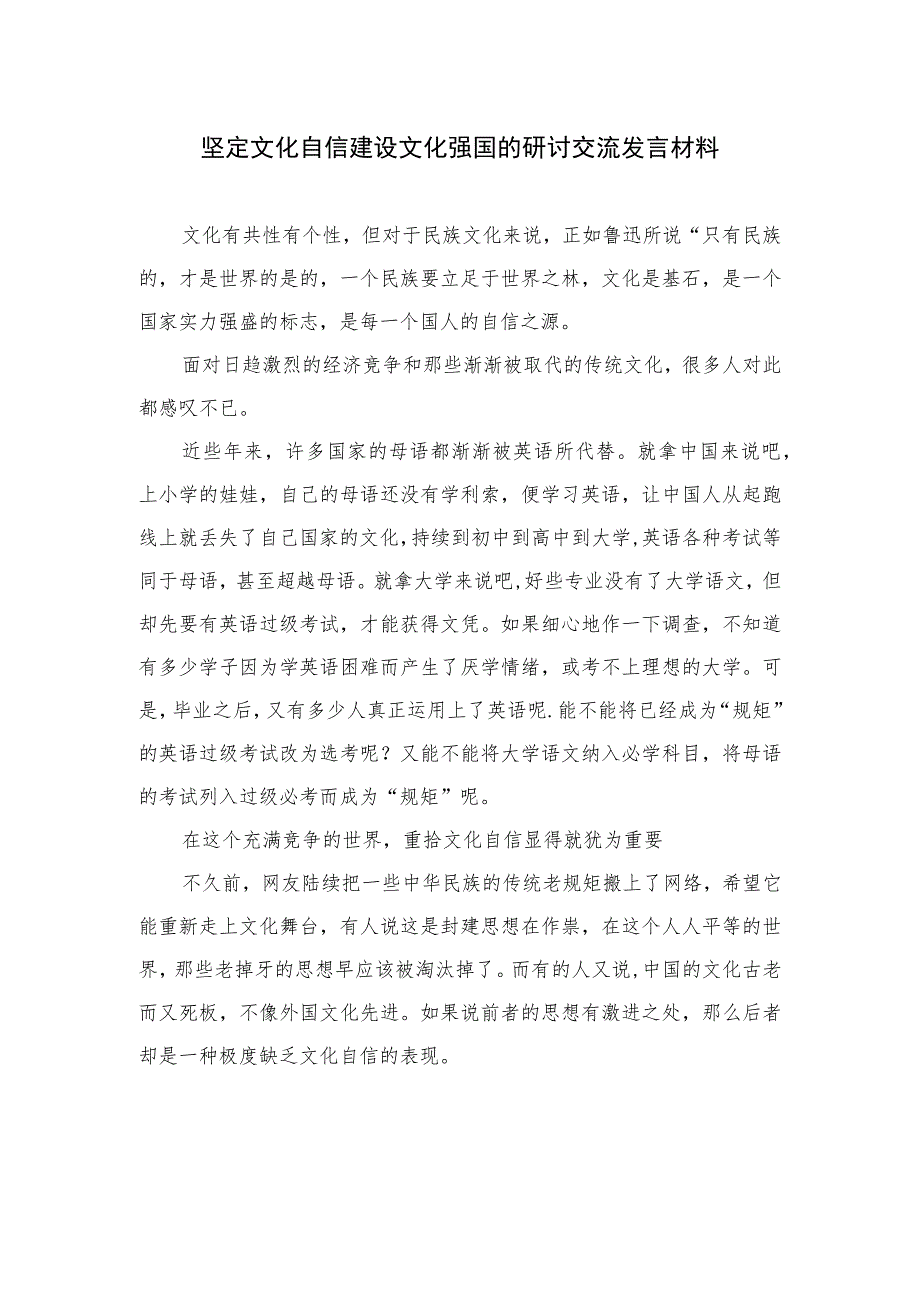 坚定文化自信建设文化强国的研讨交流发言材料

文化有共性有个性，但对于民族文化来说，正如鲁迅所说“只有民族的，才是世界的是的，一个民族要立足于世界之林，文化是基石，是一个国家实力强盛的标志，是每一个国人的自信之源。

面对日趋激烈的经济竞争和那些渐渐被取代的传统文化，很多人对此都感叹不已。

近些年来，许多国家的母语都渐渐被英语所代替。就拿中国来说吧，上小学的娃娃，自己的母语还没有学利索，便学习英语，让中国人从起跑线上就丢失了自己国家的文化，持续到初中到高中到大学，英语各种考试等同于母语，甚至超越母语。就拿大学来说吧，好些专业没有了大学语文，但却先要有英语过级考试，才能获得文凭。如果细心地作一下调查，不知道有多少学子因为学英语困难而产生了厌学情绪，或考不上理想的大学。可是，毕业之后，又有多少人真正运用上了英语呢.能不能将已经成为“规矩”的英语过级考试改为选考呢？又能不能将大学语文纳入必学科目，将母语的考试列入过级必考而成为“规矩”呢。

在这个充满竞争的世界，重拾文化自信显得就犹为重要

不久前，网友陆续把一些中华民族的传统老规矩搬上了网络，希望它能重新走上文化舞台，有人说这是封建思想在作祟，在这个人人平等的世界，那些老掉牙的思想早应该被淘汰掉了。而有的人又说，中国的文化古老而又死板，不像外国文化先进。如果说前者的思想有激进之处，那么后者却是一种极度缺乏文化自信的表现。